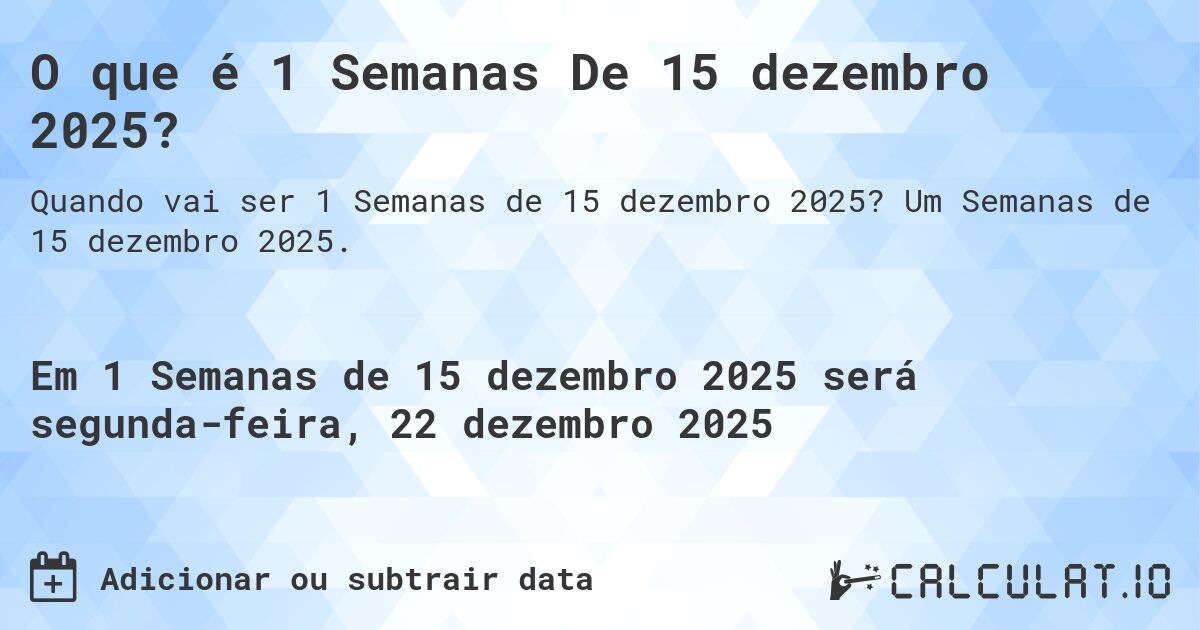 O que é 1 Semanas De 15 dezembro 2025?

Quando vai ser 1 Semanas de 15 dezembro 2025? Um Semanas de 15 dezembro 2025.

Em 1 Semanas de 15 dezembro 2025 será segunda-feira, 22 dezembro 2025

Adicionar ou subtrair data

CALCULAT.IO